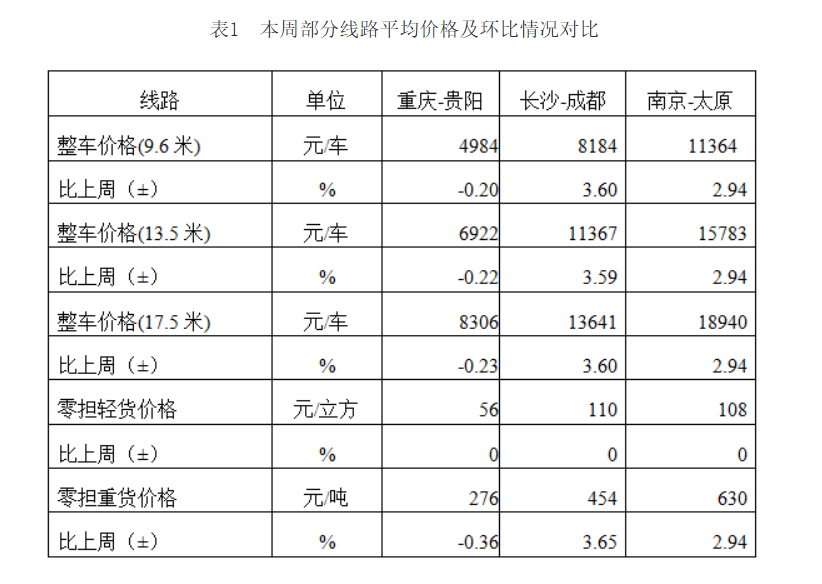 表1　本周部分线路平均价格及环比情况对比

| 线路 | 单位 | 重庆-贵阳 | 长沙-成都 | 南京-太原 |
|---|---|---|---|---|
| 整车价格(9.6 米) | 元/车 | 4984 | 8184 | 11364 |
| 比上周（±） | % | -0.20 | 3.60 | 2.94 |
| 整车价格(13.5 米) | 元/车 | 6922 | 11367 | 15783 |
| 比上周（±） | % | -0.22 | 3.59 | 2.94 |
| 整车价格(17.5 米) | 元/车 | 8306 | 13641 | 18940 |
| 比上周（±） | % | -0.23 | 3.60 | 2.94 |
| 零担轻货价格 | 元/立方 | 56 | 110 | 108 |
| 比上周（±） | % | 0 | 0 | 0 |
| 零担重货价格 | 元/吨 | 276 | 454 | 630 |
| 比上周（±） | % | -0.36 | 3.65 | 2.94 |